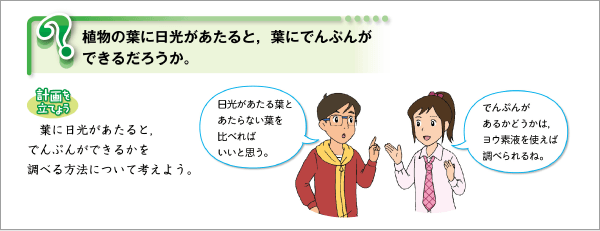 ?

植物の葉に日光があたると，葉にでんぷんができるだろうか。

計画を立てよう

葉に日光があたると，でんぷんができるかを調べる方法について考えよう。

日光があたる葉とあたらない葉を比べればいいと思う。

でんぷんがあるかどうかは，ヨウ素液を使えば調べられるね。